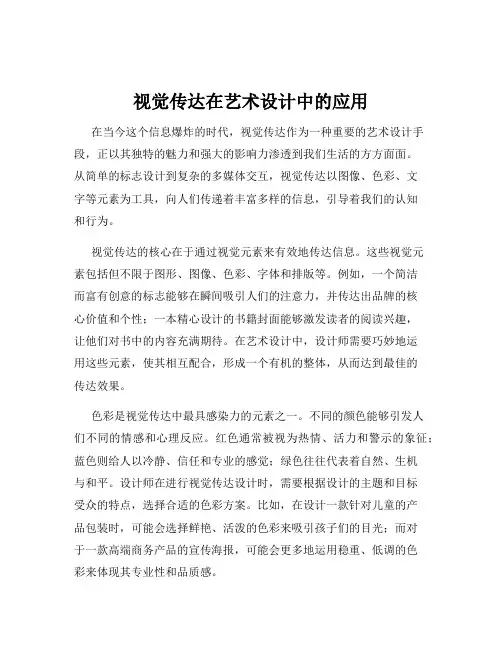 视觉传达在艺术设计中的应用

在当今这个信息爆炸的时代，视觉传达作为一种重要的艺术设计手段，正以其独特的魅力和强大的影响力渗透到我们生活的方方面面。从简单的标志设计到复杂的多媒体交互，视觉传达以图像、色彩、文字等元素为工具，向人们传递着丰富多样的信息，引导着我们的认知和行为。

视觉传达的核心在于通过视觉元素来有效地传达信息。这些视觉元素包括但不限于图形、图像、色彩、字体和排版等。例如，一个简洁而富有创意的标志能够在瞬间吸引人们的注意力，并传达出品牌的核心价值和个性；一本精心设计的书籍封面能够激发读者的阅读兴趣，让他们对书中的内容充满期待。在艺术设计中，设计师需要巧妙地运用这些元素，使其相互配合，形成一个有机的整体，从而达到最佳的传达效果。

色彩是视觉传达中最具感染力的元素之一。不同的颜色能够引发人们不同的情感和心理反应。红色通常被视为热情、活力和警示的象征；蓝色则给人以冷静、信任和专业的感觉；绿色往往代表着自然、生机与和平。设计师在进行视觉传达设计时，需要根据设计的主题和目标受众的特点，选择合适的色彩方案。比如，在设计一款针对儿童的产品包装时，可能会选择鲜艳、活泼的色彩来吸引孩子们的目光；而对于一款高端商务产品的宣传海报，可能会更多地运用稳重、低调的色彩来体现其专业性和品质感。